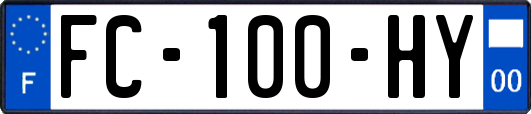 F

FC-100-HY

00